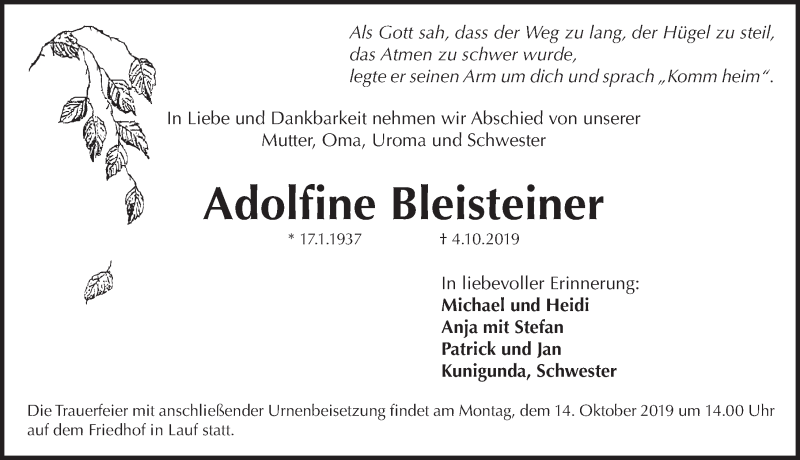 Als Gott sah, dass der Weg zu lang, der Hügel zu steil,
das Atmen zu schwer wurde,
legte er seinen Arm um dich und sprach „Komm heim“.

In Liebe und Dankbarkeit nehmen wir Abschied von unserer
Mutter, Oma, Uroma und Schwester

Adolfine Bleisteiner

* 17.1.1937 † 4.10.2019

In liebevoller Erinnerung:
Michael und Heidi
Anja mit Stefan
Patrick und Jan
Kunigunda, Schwester

Die Trauerfeier mit anschließender Urnenbeisetzung findet am Montag, dem 14. Oktober 2019 um 14.00 Uhr auf dem Friedhof in Lauf statt.